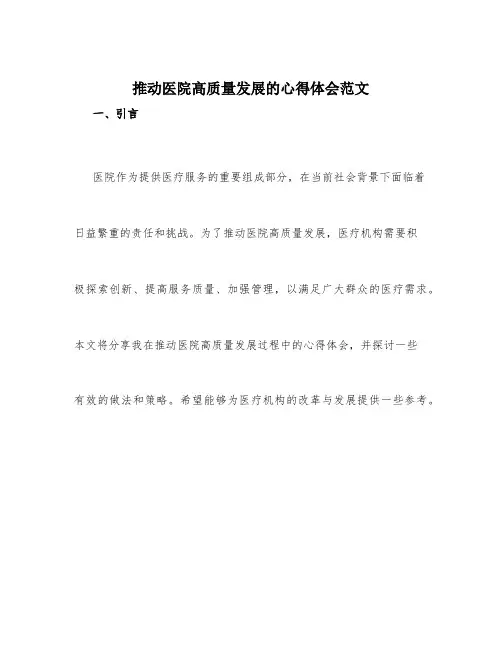 推动医院高质量发展的心得体会范文

一、引言

医院作为提供医疗服务的重要组成部分，在当前社会背景下面临着日益繁重的责任和挑战。为了推动医院高质量发展，医疗机构需要积极探索创新、提高服务质量、加强管理，以满足广大群众的医疗需求。本文将分享我在推动医院高质量发展过程中的心得体会，并探讨一些有效的做法和策略。希望能够为医疗机构的改革与发展提供一些参考。